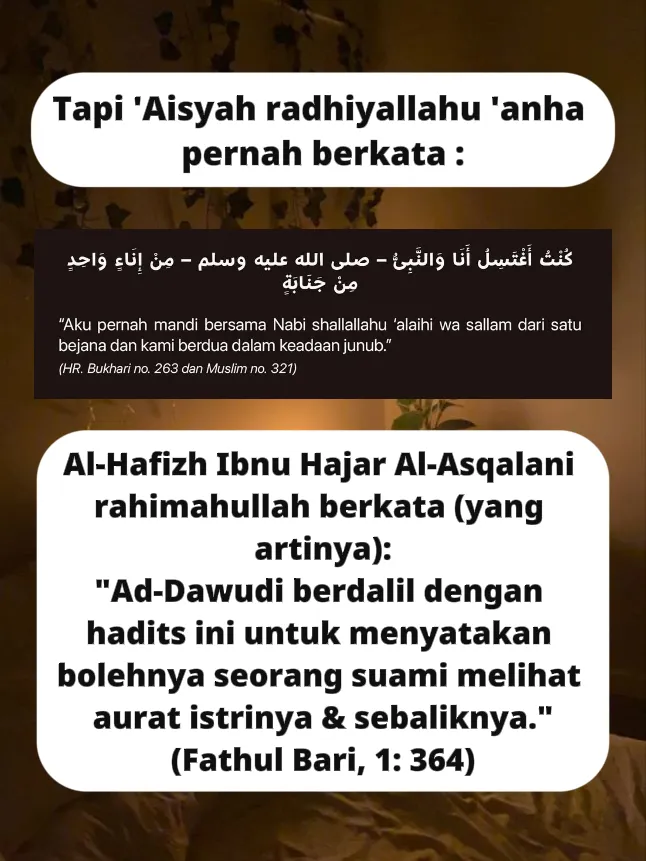 Tapi 'Aisyah radhiyallahu 'anha pernah berkata :

كُنْتُ أَغْتَسِلُ أَنَا وَالنَّبِىُّ – صلى الله عليه وسلم – مِنْ إِنَاءٍ وَاحِدٍ مِنْ جَنَابَةٍ

"Aku pernah mandi bersama Nabi shallallahu 'alaihi wa sallam dari satu bejana dan kami berdua dalam keadaan junub."

(HR. Bukhari no. 263 dan Muslim no. 321)

Al-Hafizh Ibnu Hajar Al-Asqalani rahimahullah berkata (yang artinya):

"Ad-Dawudi berdalil dengan hadits ini untuk menyatakan bolehnya seorang suami melihat aurat istrinya & sebaliknya."

(Fathul Bari, 1: 364)